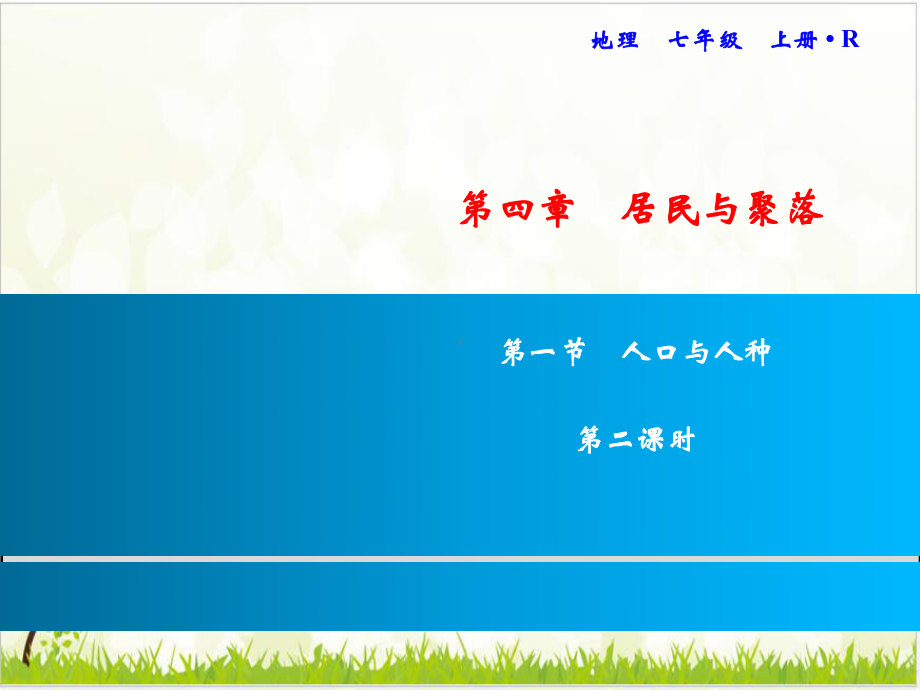 地理　七年级　上册·R

第四章　居民与聚落

第一节　人口与人种

第二课时